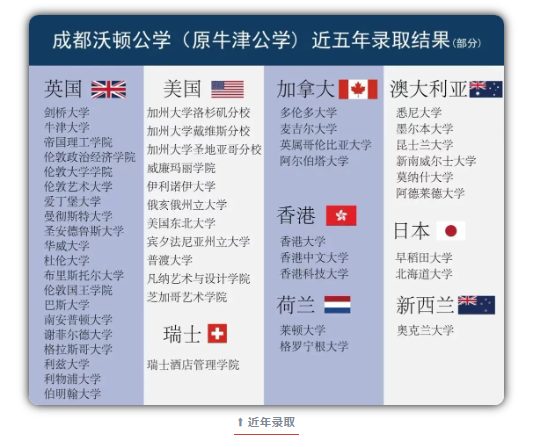 成都沃顿公学（原牛津公学）近五年录取结果(部分)

英国
剑桥大学
牛津大学
帝国理工学院
伦敦政治经济学院
伦敦大学学院
伦敦艺术大学
爱丁堡大学
曼彻斯特大学
圣安德鲁斯大学
华威大学
杜伦大学
布里斯托尔大学
伦敦国王学院
巴斯大学
南安普顿大学
谢菲尔德大学
格拉斯哥大学
利兹大学
利物浦大学
伯明翰大学

美国
加州大学洛杉矶分校
加州大学戴维斯分校
加州大学圣地亚哥分校
威廉玛丽学院
伊利诺伊大学
俄亥俄州立大学
美国东北大学
宾夕法尼亚州立大学
普渡大学
凡纳艺术与设计学院
芝加哥艺术学院

瑞士
瑞士酒店管理学院

加拿大
多伦多大学
麦吉尔大学
英属哥伦比亚大学
阿尔伯塔大学

香港
香港大学
香港中文大学
香港科技大学

荷兰
莱顿大学
格罗宁根大学

澳大利亚
悉尼大学
墨尔本大学
昆士兰大学
新南威尔士大学
莫纳什大学
阿德莱德大学

日本
早稻田大学
北海道大学

新西兰
奥克兰大学

⬆ 近年录取